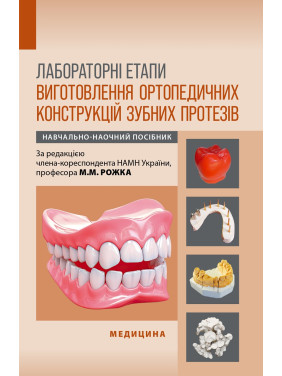 ЛАБОРАТОРНІ ЕТАПИ
ВИГОТОВЛЕННЯ ОРТОПЕДИЧНИХ КОНСТРУКЦІЙ ЗУБНИХ ПРОТЕЗІВ

НАВЧАЛЬНО-НАОЧНИЙ ПОСІБНИК

За редакцією
члена-кореспондента НАМН України,
професора М.М. РОЖКА

МЕДИЦИНА